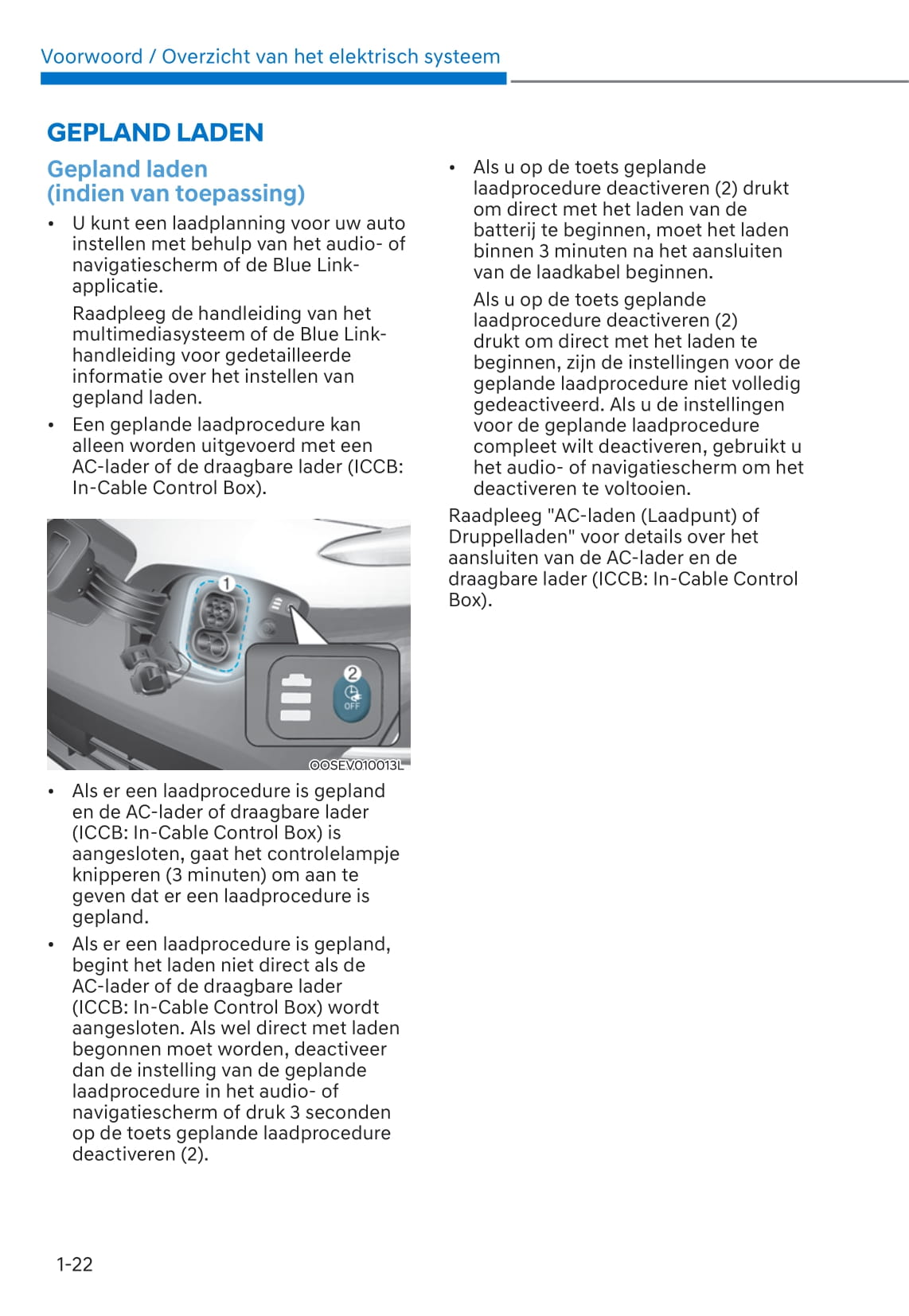 Voorwoord / Overzicht van het elektrisch systeem

GEPLAND LADEN

Gepland laden (indien van toepassing)

• U kunt een laadplanning voor uw auto instellen met behulp van het audio- of navigatiescherm of de Blue Link-applicatie.

Raadpleeg de handleiding van het multimediasysteem of de Blue Link-handleiding voor gedetailleerde informatie over het instellen van gepland laden.

• Een geplande laadprocedure kan alleen worden uitgevoerd met een AC-lader of de draagbare lader (ICCB: In-Cable Control Box).

1
2
OFF
OOSEV010013L

• Als er een laadprocedure is gepland en de AC-lader of draagbare lader (ICCB: In-Cable Control Box) is aangesloten, gaat het controlelampje knipperen (3 minuten) om aan te geven dat er een laadprocedure is gepland.

• Als er een laadprocedure is gepland, begint het laden niet direct als de AC-lader of de draagbare lader (ICCB: In-Cable Control Box) wordt aangesloten. Als wel direct met laden begonnen moet worden, deactiveer dan de instelling van de geplande laadprocedure in het audio- of navigatiescherm of druk 3 seconden op de toets geplande laadprocedure deactiveren (2).

• Als u op de toets geplande laadprocedure deactiveren (2) drukt om direct met het laden van de batterij te beginnen, moet het laden binnen 3 minuten na het aansluiten van de laadkabel beginnen.

Als u op de toets geplande laadprocedure deactiveren (2) drukt om direct met het laden te beginnen, zijn de instellingen voor de geplande laadprocedure niet volledig gedeactiveerd. Als u de instellingen voor de geplande laadprocedure compleet wilt deactiveren, gebruikt u het audio- of navigatiescherm om het deactiveren te voltooien.

Raadpleeg "AC-laden (Laadpunt) of Druppelladen" voor details over het aansluiten van de AC-lader en de draagbare lader (ICCB: In-Cable Control Box).

1-22